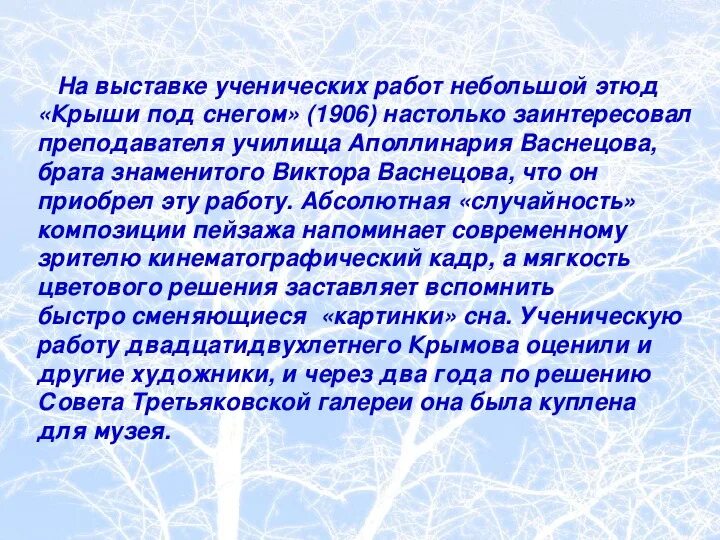 На выставке ученических работ небольшой этюд «Крыши под снегом» (1906) настолько заинтересовал преподавателя училища Аполлинария Васнецова, брата знаменитого Виктора Васнецова, что он приобрел эту работу. Абсолютная «случайность» композиции пейзажа напоминает современному зрителю кинематографический кадр, а мягкость цветового решения заставляет вспомнить быстро сменяющиеся «картинки» сна. Ученическую работу двадцатидвухлетнего Крымова оценили и другие художники, и через два года по решению Совета Третьяковской галереи она была куплена для музея.